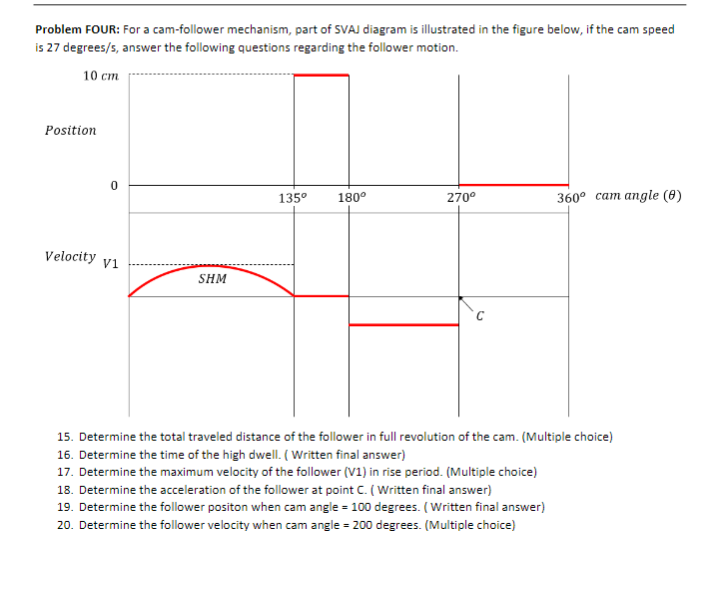 **Problem FOUR:** For a cam-follower mechanism, part of SVAJ diagram is illustrated in the figure below, if the cam speed is 27 degrees/s, answer the following questions regarding the follower motion.

$10\ cm$

$Position$

$0$

$135^o$ $180^o$ $270^o$ $360^o$ $cam\ angle\ (\theta)$

$Velocity$ $V1$

$SHM$

$C$

15. Determine the total traveled distance of the follower in full revolution of the cam. (Multiple choice)
16. Determine the time of the high dwell. ( Written final answer)
17. Determine the maximum velocity of the follower (V1) in rise period. (Multiple choice)
18. Determine the acceleration of the follower at point C. ( Written final answer)
19. Determine the follower positon when cam angle = 100 degrees. ( Written final answer)
20. Determine the follower velocity when cam angle = 200 degrees. (Multiple choice)